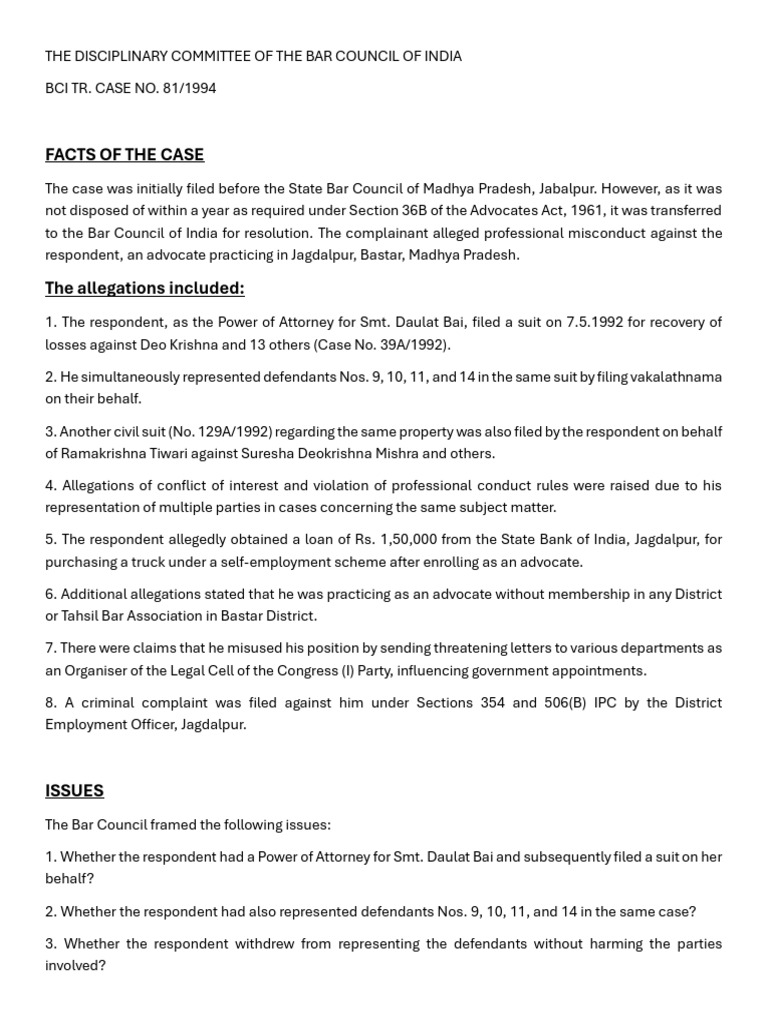 THE DISCIPLINARY COMMITTEE OF THE BAR COUNCIL OF INDIA

BCI TR. CASE NO. 81/1994

FACTS OF THE CASE

The case was initially filed before the State Bar Council of Madhya Pradesh, Jabalpur. However, as it was not disposed of within a year as required under Section 36B of the Advocates Act, 1961, it was transferred to the Bar Council of India for resolution. The complainant alleged professional misconduct against the respondent, an advocate practicing in Jagdalpur, Bastar, Madhya Pradesh.

The allegations included:

1. The respondent, as the Power of Attorney for Smt. Daulat Bai, filed a suit on 7.5.1992 for recovery of losses against Deo Krishna and 13 others (Case No. 39A/1992).

2. He simultaneously represented defendants Nos. 9, 10, 11, and 14 in the same suit by filing vakalathnama on their behalf.

3. Another civil suit (No. 129A/1992) regarding the same property was also filed by the respondent on behalf of Ramakrishna Tiwari against Suresha Deokrishna Mishra and others.

4. Allegations of conflict of interest and violation of professional conduct rules were raised due to his representation of multiple parties in cases concerning the same subject matter.

5. The respondent allegedly obtained a loan of Rs. 1,50,000 from the State Bank of India, Jagdalpur, for purchasing a truck under a self-employment scheme after enrolling as an advocate.

6. Additional allegations stated that he was practicing as an advocate without membership in any District or Tahsil Bar Association in Bastar District.

7. There were claims that he misused his position by sending threatening letters to various departments as an Organiser of the Legal Cell of the Congress (I) Party, influencing government appointments.

8. A criminal complaint was filed against him under Sections 354 and 506(B) IPC by the District Employment Officer, Jagdalpur.

ISSUES

The Bar Council framed the following issues:

1. Whether the respondent had a Power of Attorney for Smt. Daulat Bai and subsequently filed a suit on her behalf?

2. Whether the respondent had also represented defendants Nos. 9, 10, 11, and 14 in the same case?

3. Whether the respondent withdrew from representing the defendants without harming the parties involved?